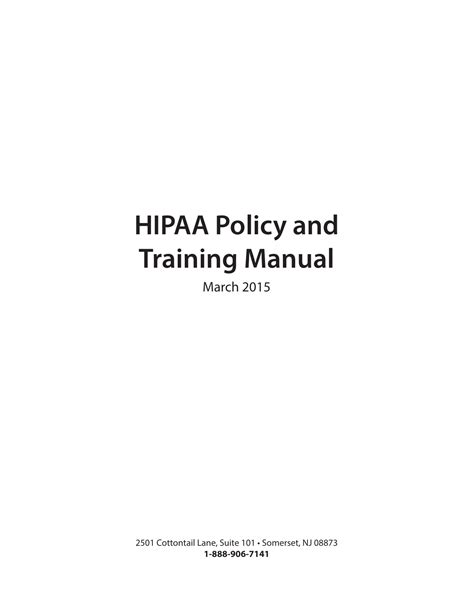 HIPAA Policy and Training Manual

March 2015

2501 Cottontail Lane, Suite 101 • Somerset, NJ 08873
1-888-906-7141